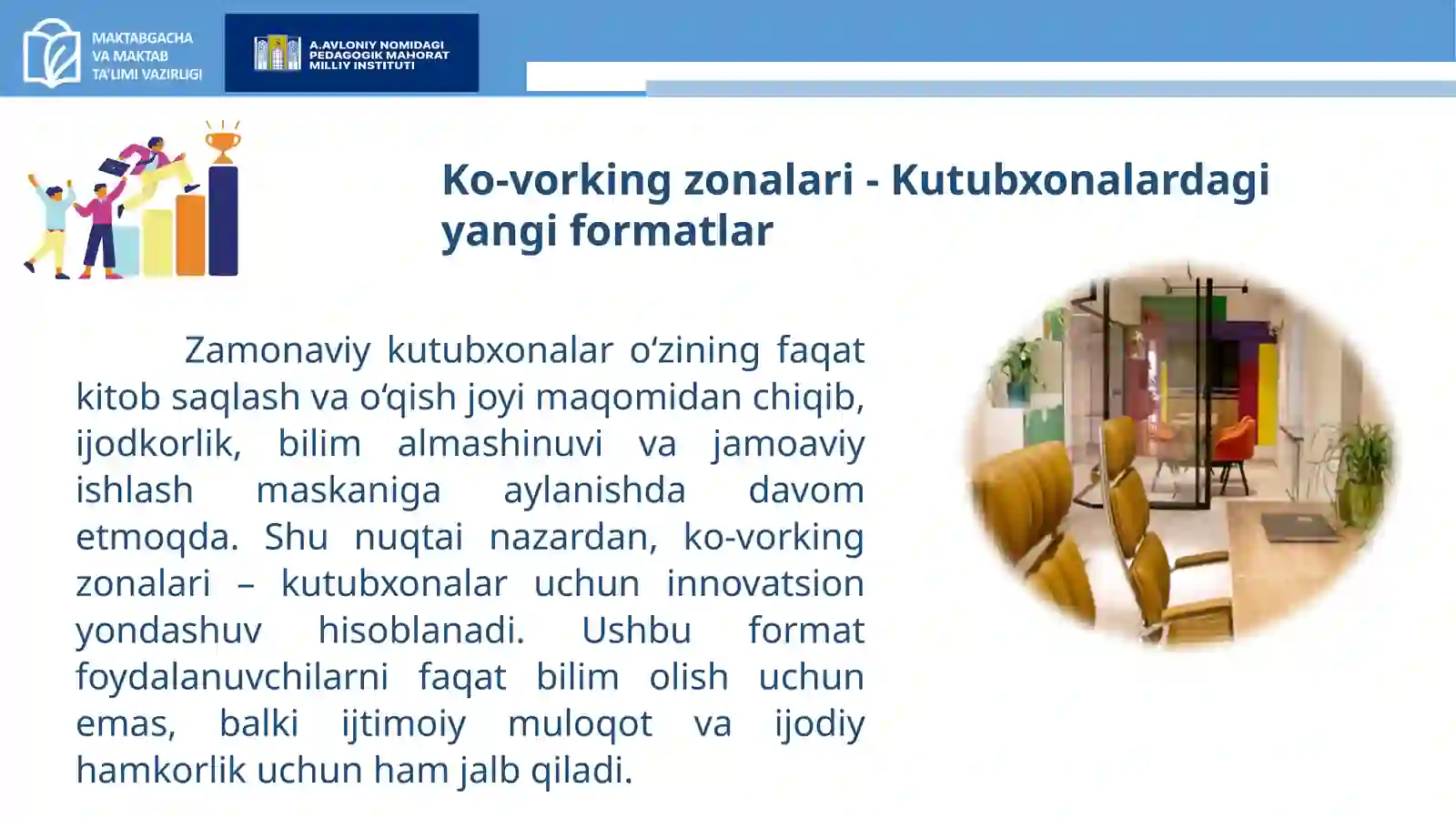 MAKTABGACHA VA MAKTAB TA'LIMI VAZIRLIGI

A.AVLONIY NOMIDAGI PEDAGOGIK MAHORAT MILLIY INSTITUTI

Ko-vorking zonalari - Kutubxonalardagi yangi formatlar

Zamonaviy kutubxonalar o‘zining faqat kitob saqlash va o‘qish joyi maqomidan chiqib, ijodkorlik, bilim almashinuvi va jamoaviy ishlash maskaniga aylanishda davom etmoqda. Shu nuqtai nazardan, ko-vorking zonalari – kutubxonalar uchun innovatsion yondashuv hisoblanadi. Ushbu format foydalanuvchilarni faqat bilim olish uchun emas, balki ijtimoiy muloqot va ijodiy hamkorlik uchun ham jalb qiladi.